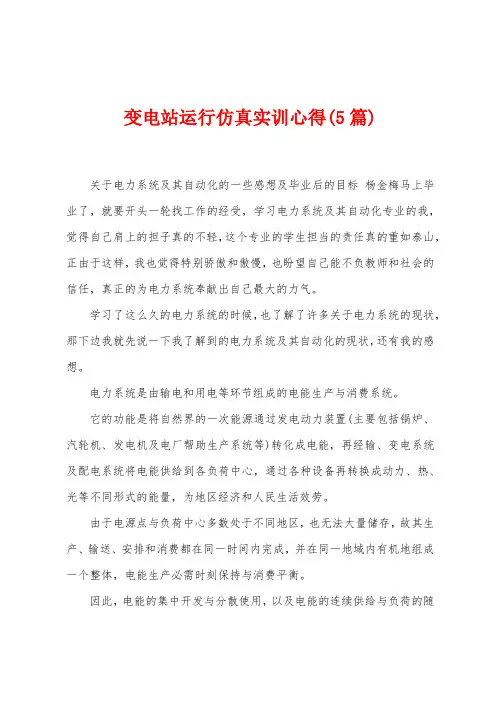 变电站运行仿真实训心得(5篇)

关于电力系统及其自动化的一些感想及毕业后的目标 杨金梅马上毕业了，就要开头一轮找工作的经受，学习电力系统及其自动化专业的我，觉得自己肩上的担子真的不轻，这个专业的学生担当的责任真的重如泰山，正由于这样，我也觉得特别骄傲和傲慢，也盼望自己能不负教师和社会的信任，真正的为电力系统奉献出自己最大的力气。

学习了这么久的电力系统的时候，也了解了许多关于电力系统的现状，那下边我就先说一下我了解到的电力系统及其自动化的现状，还有我的感想。

电力系统是由输电和用电等环节组成的电能生产与消费系统。

它的功能是将自然界的一次能源通过发电动力装置(主要包括锅炉、汽轮机、发电机及电厂帮助生产系统等)转化成电能，再经输、变电系统及配电系统将电能供给到各负荷中心，通过各种设备再转换成动力、热、光等不同形式的能量，为地区经济和人民生活效劳。

由于电源点与负荷中心多数处于不同地区，也无法大量储存，故其生产、输送、安排和消费都在同一时间内完成，并在同一地域内有机地组成一个整体，电能生产必需时刻保持与消费平衡。

因此，电能的集中开发与分散使用，以及电能的连续供给与负荷的随